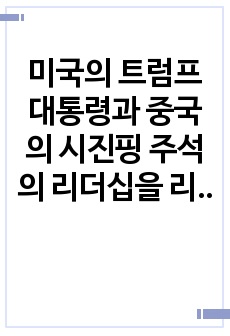 미국의 트럼프 대통령과 중국의 시진핑 주석의 리더십을 리..